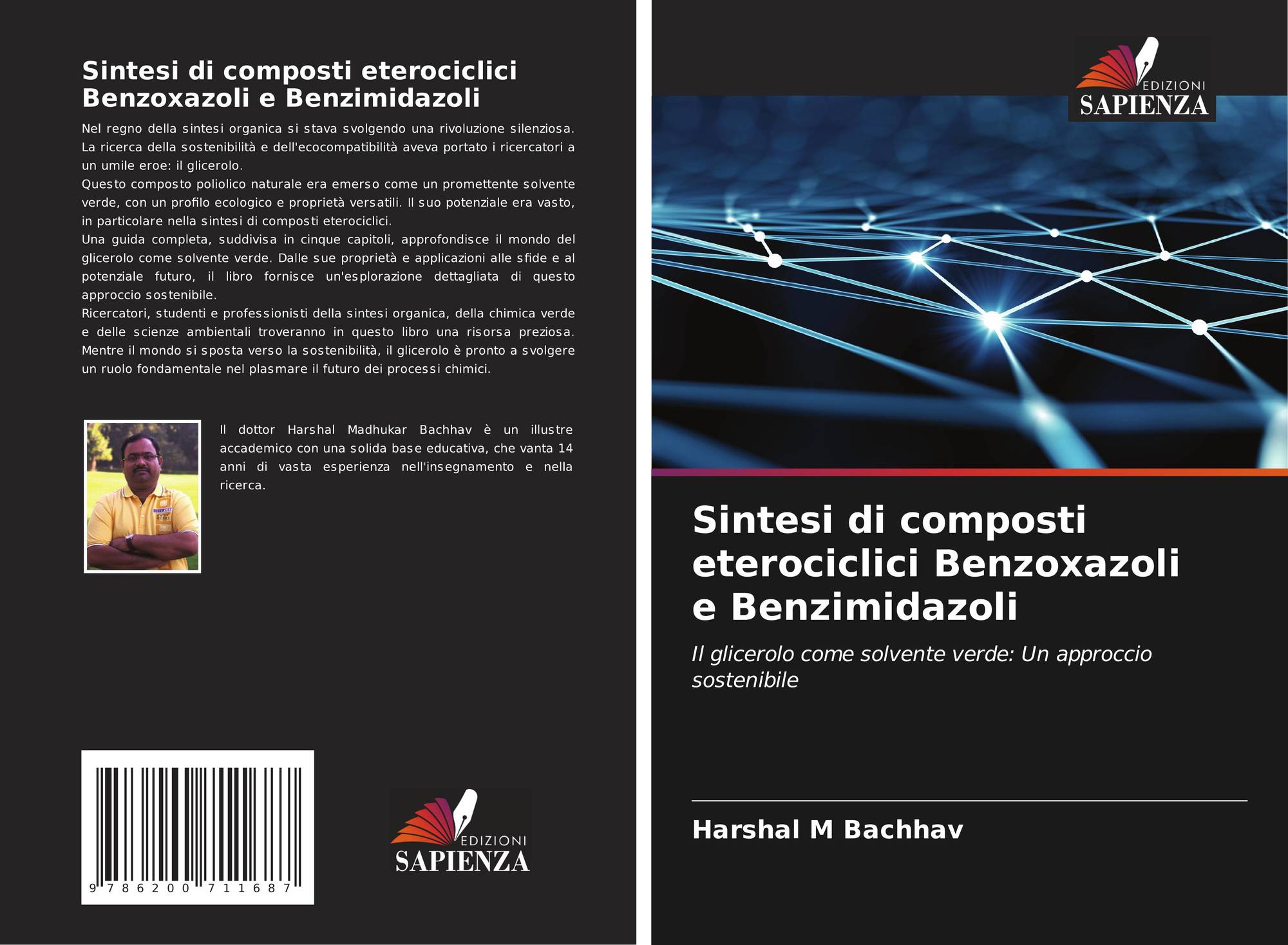 Sintesi di composti eterociclici Benzoxazoli e Benzimidazoli

Nel regno della sintesi organica si stava svolgendo una rivoluzione silenziosa. La ricerca della sostenibilità e dell'ecocompatibilità aveva portato i ricercatori a un umile eroe: il glicerolo.
Questo composto poliolico naturale era emerso come un promettente solvente verde, con un profilo ecologico e proprietà versatili. Il suo potenziale era vasto, in particolare nella sintesi di composti eterociclici.
Una guida completa, suddivisa in cinque capitoli, approfondisce il mondo del glicerolo come solvente verde. Dalle sue proprietà e applicazioni alle sfide e al potenziale futuro, il libro fornisce un'esplorazione dettagliata di questo approccio sostenibile.
Ricercatori, studenti e professionisti della sintesi organica, della chimica verde e delle scienze ambientali troveranno in questo libro una risorsa preziosa. Mentre il mondo si sposta verso la sostenibilità, il glicerolo è pronto a svolgere un ruolo fondamentale nel plasmare il futuro dei processi chimici.

Il dottor Harshal Madhukar Bachhav è un illustre accademico con una solida base educativa, che vanta 14 anni di vasta esperienza nell'insegnamento e nella ricerca.

9 786200 711687

EDIZIONI
SAPIENZA

EDIZIONI
SAPIENZA

Sintesi di composti eterociclici Benzoxazoli e Benzimidazoli

Il glicerolo come solvente verde: Un approccio sostenibile

Harshal M Bachhav